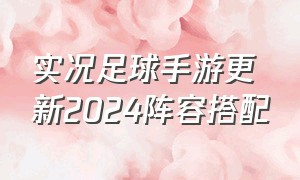 实况足球手游更新2024阵容搭配